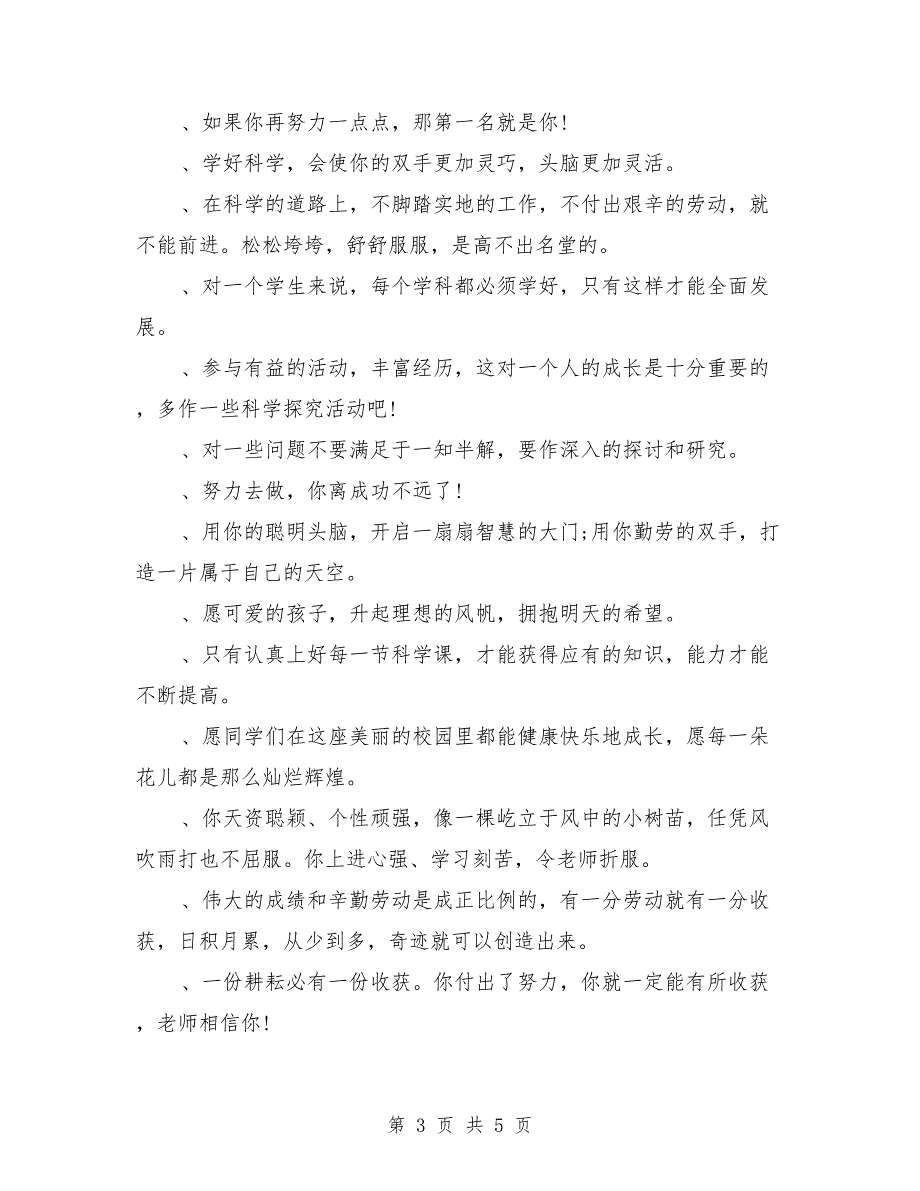 、如果你再努力一点点，那第一名就是你!

、学好科学，会使你的双手更加灵巧，头脑更加灵活。

、在科学的道路上，不脚踏实地的工作，不付出艰辛的劳动，就不能前进。松松垮垮，舒舒服服，是高不出名堂的。

、对一个学生来说，每个学科都必须学好，只有这样才能全面发展。

、参与有益的活动，丰富经历，这对一个人的成长是十分重要的，多作一些科学探究活动吧!

、对一些问题不要满足于一知半解，要作深入的探讨和研究。

、努力去做，你离成功不远了!

、用你的聪明头脑，开启一扇扇智慧的大门;用你勤劳的双手，打造一片属于自己的天空。

、愿可爱的孩子，升起理想的风帆，拥抱明天的希望。

、只有认真上好每一节科学课，才能获得应有的知识，能力才能不断提高。

、愿同学们在这座美丽的校园里都能健康快乐地成长，愿每一朵花儿都是那么灿烂辉煌。

、你天资聪颖、个性顽强，像一棵屹立于风中的小树苗，任凭风吹雨打也不屈服。你上进心强、学习刻苦，令老师折服。

、伟大的成绩和辛勤劳动是成正比例的，有一分劳动就有一分收获，日积月累，从少到多，奇迹就可以创造出来。

、一份耕耘必有一份收获。你付出了努力，你就一定能有所收获，老师相信你!

第 3 页 共 5 页